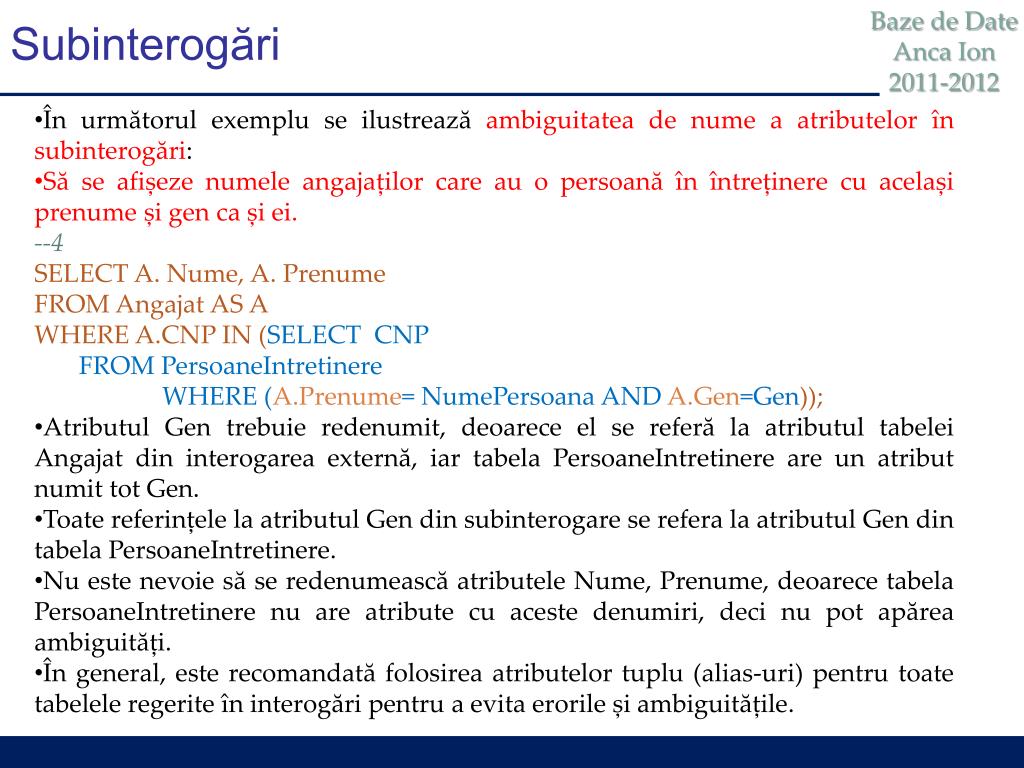 Subinterogări

Baze de Date
Anca Ion
2011-2012

•În următorul exemplu se ilustrează ambiguitatea de nume a atributelor în subinterogări:
•Să se afișeze numele angajaților care au o persoană în întreținere cu același prenume și gen ca și ei.
--4
SELECT A. Nume, A. Prenume
FROM Angajat AS A
WHERE A.CNP IN (SELECT CNP
FROM PersoaneIntretinere
WHERE (A.Prenume= NumePersoana AND A.Gen=Gen));
•Atributul Gen trebuie redenumit, deoarece el se referă la atributul tabelei Angajat din interogarea externă, iar tabela PersoaneIntretinere are un atribut numit tot Gen.
•Toate referințele la atributul Gen din subinterogare se refera la atributul Gen din tabela PersoaneIntretinere.
•Nu este nevoie să se redenumească atributele Nume, Prenume, deoarece tabela PersoaneIntretinere nu are atribute cu aceste denumiri, deci nu pot apărea ambiguități.
•În general, este recomandată folosirea atributelor tuplu (alias-uri) pentru toate tabelele regerite în interogări pentru a evita erorile și ambiguitățile.